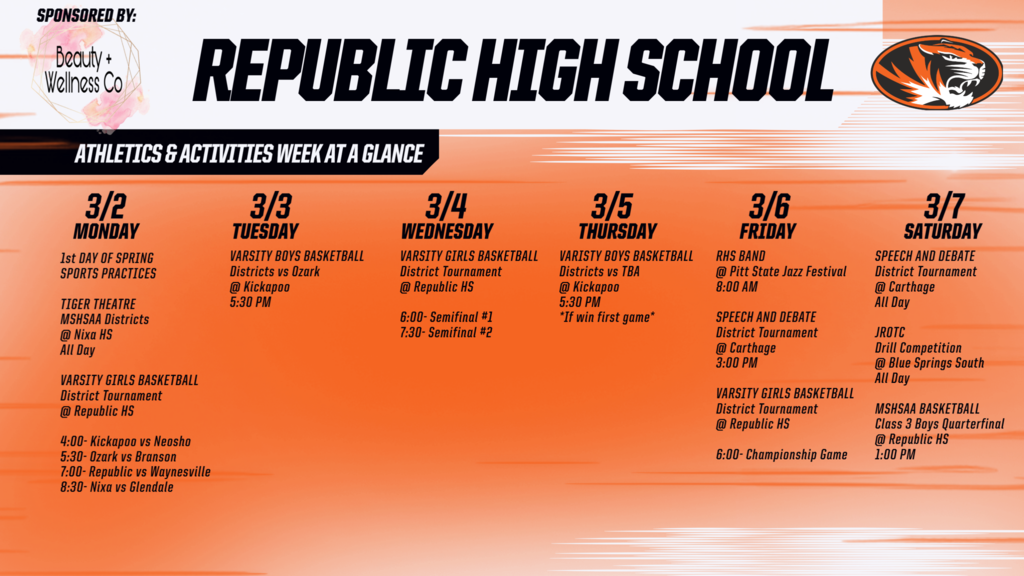 SPONSORED BY:

Beauty + Wellness Co

REPUBLIC HIGH SCHOOL

ATHLETICS & ACTIVITIES WEEK AT A GLANCE

3/2
MONDAY

1st DAY OF SPRING SPORTS PRACTICES

TIGER THEATRE
MSHSAA Districts
@ Nixa HS
All Day

VARSITY GIRLS BASKETBALL
District Tournament
@ Republic HS

4:00- Kickapoo vs Neosho
5:30- Ozark vs Branson
7:00- Republic vs Waynesville
8:30- Nixa vs Glendale

3/3
TUESDAY

VARSITY BOYS BASKETBALL
Districts vs Ozark
@ Kickapoo
5:30 PM

3/4
WEDNESDAY

VARSITY GIRLS BASKETBALL
District Tournament
@ Republic HS

6:00- Semifinal #1
7:30- Semifinal #2

3/5
THURSDAY

VARISTY BOYS BASKETBALL
Districts vs TBA
@ Kickapoo
5:30 PM
*If win first game*

3/6
FRIDAY

RHS BAND
@ Pitt State Jazz Festival
8:00 AM

SPEECH AND DEBATE
District Tournament
@ Carthage
3:00 PM

VARSITY GIRLS BASKETBALL
District Tournament
@ Republic HS

6:00- Championship Game

3/7
SATURDAY

SPEECH AND DEBATE
District Tournament
@ Carthage
All Day

JROTC
Drill Competition
@ Blue Springs South
All Day

MSHSAA BASKETBALL
Class 3 Boys Quarterfinal
@ Republic HS
1:00 PM